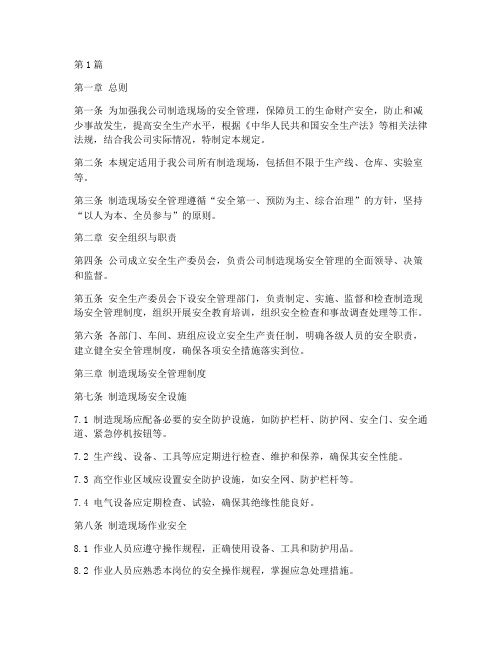 第1篇

第一章 总则

第一条 为加强我公司制造现场的安全管理，保障员工的生命财产安全，防止和减少事故发生，提高安全生产水平，根据《中华人民共和国安全生产法》等相关法律法规，结合我公司实际情况，特制定本规定。

第二条 本规定适用于我公司所有制造现场，包括但不限于生产线、仓库、实验室等。

第三条 制造现场安全管理遵循“安全第一、预防为主、综合治理”的方针，坚持“以人为本、全员参与”的原则。

第二章 安全组织与职责

第四条 公司成立安全生产委员会，负责公司制造现场安全管理的全面领导、决策和监督。

第五条 安全生产委员会下设安全管理部门，负责制定、实施、监督和检查制造现场安全管理制度，组织开展安全教育培训，组织安全检查和事故调查处理等工作。

第六条 各部门、车间、班组应设立安全生产责任制，明确各级人员的安全职责，建立健全安全管理制度，确保各项安全措施落实到位。

第三章 制造现场安全管理制度

第七条 制造现场安全设施

7.1 制造现场应配备必要的安全防护设施，如防护栏杆、防护网、安全门、安全通道、紧急停机按钮等。

7.2 生产线、设备、工具等应定期进行检查、维护和保养，确保其安全性能。

7.3 高空作业区域应设置安全防护设施，如安全网、防护栏杆等。

7.4 电气设备应定期检查、试验，确保其绝缘性能良好。

第八条 制造现场作业安全

8.1 作业人员应遵守操作规程，正确使用设备、工具和防护用品。

8.2 作业人员应熟悉本岗位的安全操作规程，掌握应急处理措施。